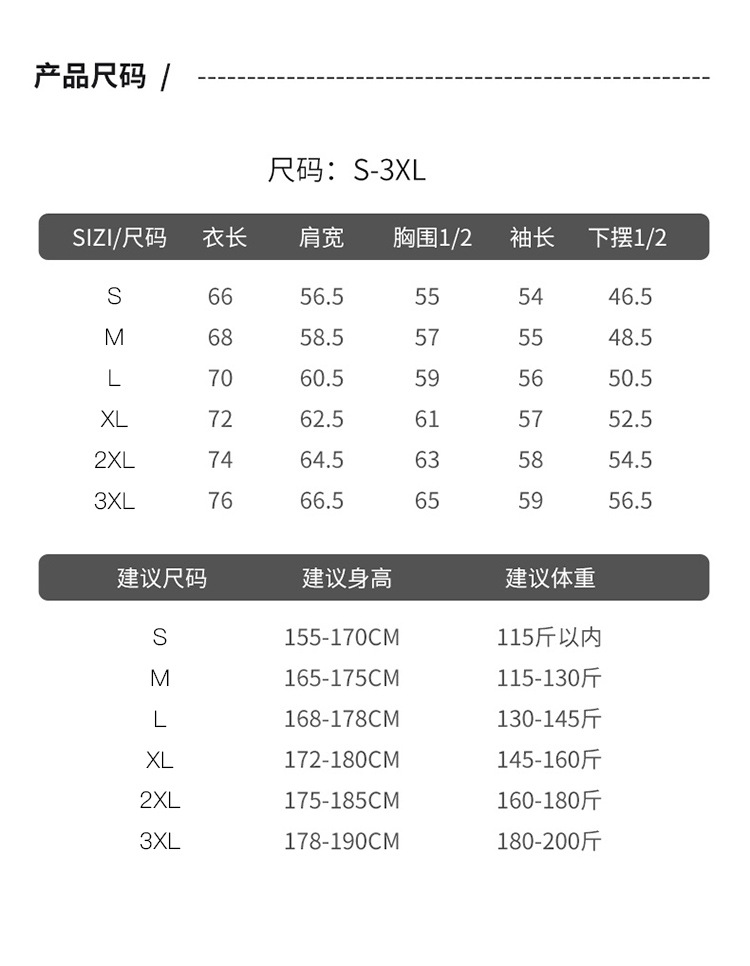 产品尺码 /

尺码：S-3XL

| SIZI/尺码 | 衣长 | 肩宽 | 胸围1/2 | 袖长 | 下摆1/2 |
|---|---|---|---|---|---|
| S | 66 | 56.5 | 55 | 54 | 46.5 |
| M | 68 | 58.5 | 57 | 55 | 48.5 |
| L | 70 | 60.5 | 59 | 56 | 50.5 |
| XL | 72 | 62.5 | 61 | 57 | 52.5 |
| 2XL | 74 | 64.5 | 63 | 58 | 54.5 |
| 3XL | 76 | 66.5 | 65 | 59 | 56.5 |

| 建议尺码 | 建议身高 | 建议体重 |
|---|---|---|
| S | 155-170CM | 115斤以内 |
| M | 165-175CM | 115-130斤 |
| L | 168-178CM | 130-145斤 |
| XL | 172-180CM | 145-160斤 |
| 2XL | 175-185CM | 160-180斤 |
| 3XL | 178-190CM | 180-200斤 |